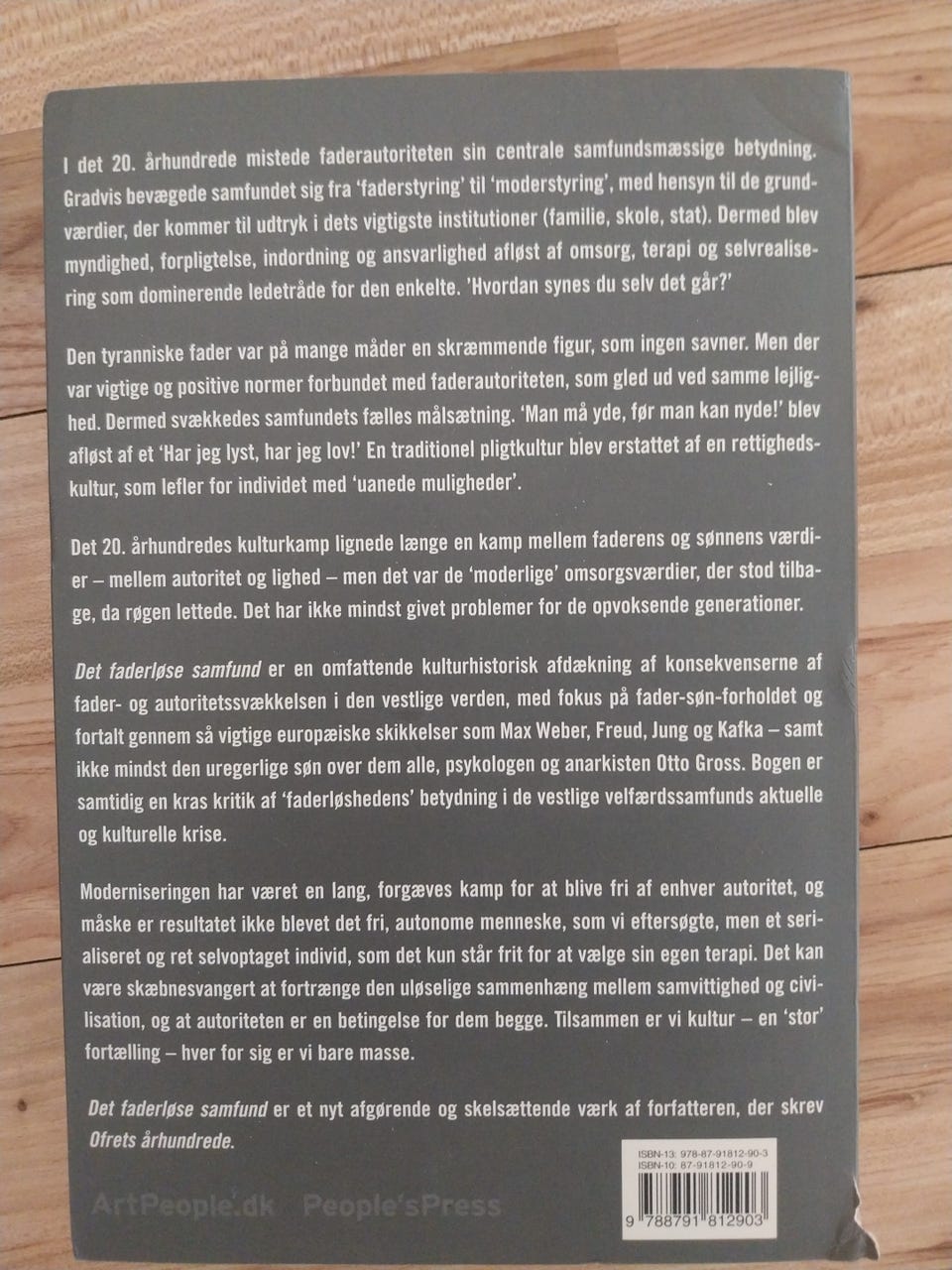 I det 20. århundrede mistede faderautoriteten sin centrale samfundsmæssige betydning. Gradvis bevægede samfundet sig fra 'faderstyring' til 'moderstyring', med hensyn til de grundværdier, der kommer til udtryk i dets vigtigste institutioner (familie, skole, stat). Dermed blev myndighed, forpligtelse, indordning og ansvarlighed afløst af omsorg, terapi og selvrealisering som dominerende ledetråde for den enkelte. 'Hvordan synes du selv det går?'

Den tyranniske fader var på mange måder en skræmmende figur, som ingen savner. Men der var vigtige og positive normer forbundet med faderautoriteten, som gled ud ved samme lejlighed. Dermed svækkedes samfundets fælles målsætning. 'Man må yde, før man kan nyde!' blev afløst af et 'Har jeg lyst, har jeg lov!' En traditionel pligtkultur blev erstattet af en rettighedskultur, som lefler for individet med 'uanede muligheder'.

Det 20. århundredes kulturkamp lignede længe en kamp mellem faderens og sønnens værdier – mellem autoritet og lighed – men det var de 'moderlige' omsorgsværdier, der stod tilbage, da røgen lettede. Det har ikke mindst givet problemer for de opvoksende generationer.

Det faderløse samfund er en omfattende kulturhistorisk afdækning af konsekvenserne af fader- og autoritetssvækkelsen i den vestlige verden, med fokus på fader-søn-forholdet og fortalt gennem så vigtige europæiske skikkelser som Max Weber, Freud, Jung og Kafka – samt ikke mindst den uregerlige søn over dem alle, psykologen og anarkisten Otto Gross. Bogen er samtidig en kras kritik af 'faderløshedens' betydning i de vestlige velfærdssamfunds aktuelle og kulturelle krise.

Moderniseringen har været en lang, forgæves kamp for at blive fri af enhver autoritet, og måske er resultatet ikke blevet det fri, autonome menneske, som vi eftersøgte, men et serialiseret og ret selvoptaget individ, som det kun står frit for at vælge sin egen terapi. Det kan være skæbnesvangert at fortrænge den uløselige sammenhæng mellem samvittighed og civilisation, og at autoriteten er en betingelse for dem begge. Tilsammen er vi kultur – en 'stor' fortælling – hver for sig er vi bare masse.

Det faderløse samfund er et nyt afgørende og skelsættende værk af forfatteren, der skrev Ofrets århundrede.

ArtPeople.dk People'sPress

ISBN-13: 978-87-91812-90-3
ISBN-10: 87-91812-90-9
9 788791 812903